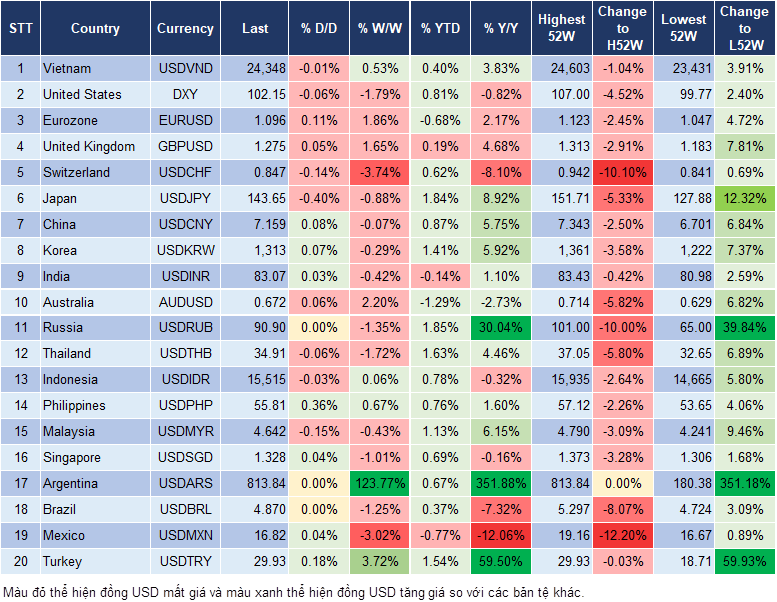 | STT | Country | Currency | Last | % D/D | % W/W | % YTD | % Y/Y | Highest 52W | Change to H52W | Lowest 52W | Change to L52W |
|---|---|---|---|---|---|---|---|---|---|---|---|
| 1 | Vietnam | USDVND | 24,348 | -0.01% | 0.53% | 0.40% | 3.83% | 24,603 | -1.04% | 23,431 | 3.91% |
| 2 | United States | DXY | 102.15 | -0.06% | -1.79% | 0.81% | -0.82% | 107.00 | -4.52% | 99.77 | 2.40% |
| 3 | Eurozone | EURUSD | 1.096 | 0.11% | 1.86% | -0.68% | 2.17% | 1.123 | -2.45% | 1.047 | 4.72% |
| 4 | United Kingdom | GBPUSD | 1.275 | 0.05% | 1.65% | 0.19% | 4.68% | 1.313 | -2.91% | 1.183 | 7.81% |
| 5 | Switzerland | USDCHF | 0.847 | -0.14% | -3.74% | 0.62% | -8.10% | 0.942 | -10.10% | 0.841 | 0.69% |
| 6 | Japan | USDJPY | 143.65 | -0.40% | -0.88% | 1.84% | 8.92% | 151.71 | -5.33% | 127.88 | 12.32% |
| 7 | China | USDCNY | 7.159 | 0.08% | -0.07% | 0.87% | 5.75% | 7.343 | -2.50% | 6.701 | 6.84% |
| 8 | Korea | USDKRW | 1,313 | 0.07% | -0.29% | 1.41% | 5.92% | 1,361 | -3.58% | 1,222 | 7.37% |
| 9 | India | USDINR | 83.07 | 0.03% | -0.42% | -0.14% | 1.10% | 83.43 | -0.42% | 80.98 | 2.59% |
| 10 | Australia | AUDUSD | 0.672 | 0.06% | 2.20% | -1.29% | -2.73% | 0.714 | -5.82% | 0.629 | 6.82% |
| 11 | Russia | USDRUB | 90.90 | 0.00% | -1.35% | 1.85% | 30.04% | 101.00 | -10.00% | 65.00 | 39.84% |
| 12 | Thailand | USDTHB | 34.91 | -0.06% | -1.72% | 1.63% | 4.46% | 37.05 | -5.80% | 32.65 | 6.89% |
| 13 | Indonesia | USDIDR | 15,515 | -0.03% | 0.06% | 0.78% | -0.32% | 15,935 | -2.64% | 14,665 | 5.80% |
| 14 | Philippines | USDPHP | 55.81 | 0.36% | 0.67% | 0.76% | 1.60% | 57.12 | -2.26% | 53.65 | 4.06% |
| 15 | Malaysia | USDMYR | 4.642 | -0.15% | -0.43% | 1.13% | 6.15% | 4.790 | -3.09% | 4.241 | 9.46% |
| 16 | Singapore | USDSGD | 1.328 | 0.04% | -1.01% | 0.69% | -0.16% | 1.373 | -3.28% | 1.306 | 1.68% |
| 17 | Argentina | USDARS | 813.84 | 0.00% | 123.77% | 0.67% | 351.88% | 813.84 | 0.00% | 180.38 | 351.18% |
| 18 | Brazil | USDBRL | 4.870 | 0.00% | -1.25% | 0.37% | -7.32% | 5.297 | -8.07% | 4.724 | 3.09% |
| 19 | Mexico | USDMXN | 16.82 | 0.04% | -3.02% | -0.77% | -12.06% | 19.16 | -12.20% | 16.67 | 0.89% |
| 20 | Turkey | USDTRY | 29.93 | 0.18% | 3.72% | 1.54% | 59.50% | 29.93 | -0.03% | 18.71 | 59.93% |

Màu đỏ thể hiện đồng USD mất giá và màu xanh thể hiện đồng USD tăng giá so với các bản tệ khác.